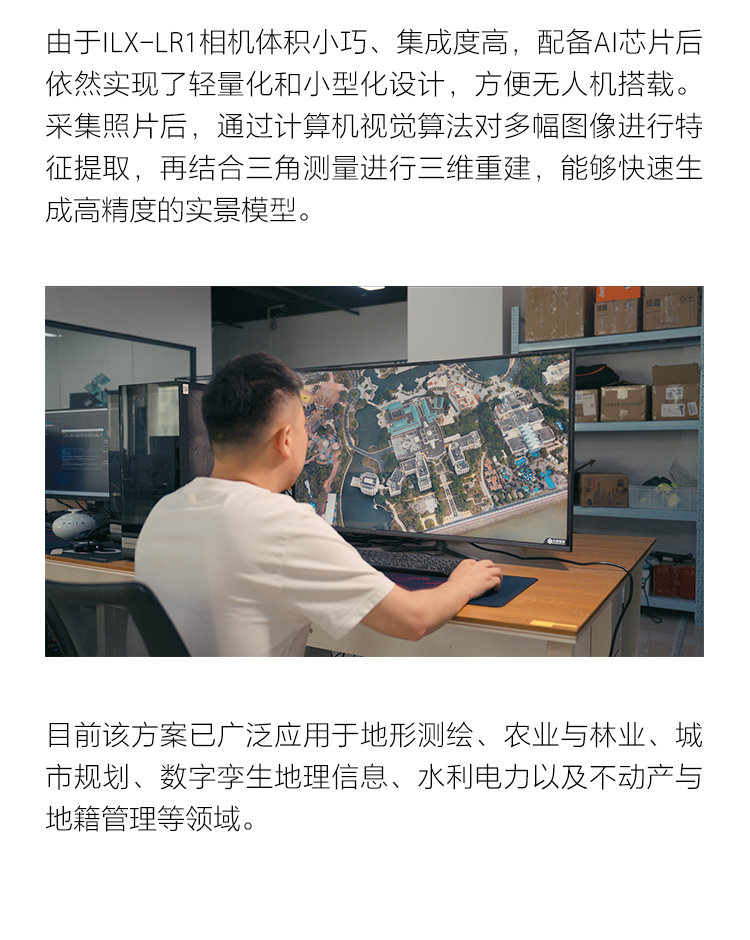 由于ILX-LR1相机体积小巧、集成度高，配备AI芯片后依然实现了轻量化和小型化设计，方便无人机搭载。采集照片后，通过计算机视觉算法对多幅图像进行特征提取，再结合三角测量进行三维重建，能够快速生成高精度的实景模型。

目前该方案已广泛应用于地形测绘、农业与林业、城市规划、数字孪生地理信息、水利电力以及不动产与地籍管理等领域。